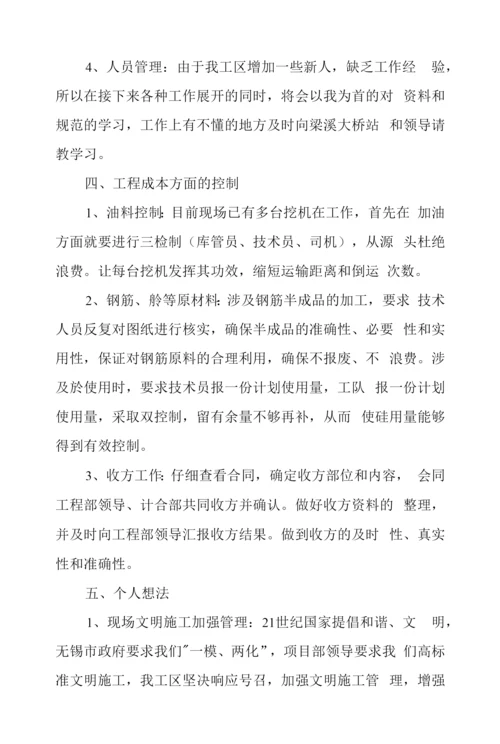 4、人员管理：由于我工区增加一些新人，缺乏工作经 验，所以在接下来各种工作展开的同时，将会以我为首的对 资料和规范的学习，工作上有不懂的地方及时向梁溪大桥站 和领导请教学习。

四、工程成本方面的控制

1、油料控制：目前现场已有多台挖机在工作，首先在 加油方面就要进行三检制（库管员、技术员、司机），从源 头杜绝浪费。让每台挖机发挥其功效，缩短运输距离和倒运 次数。

2、钢筋、舲等原材料：涉及钢筋半成品的加工，要求 技术人员反复对图纸进行核实，确保半成品的准确性、必要 性和实用性，保证对钢筋原料的合理利用，确保不报废、不 浪费。涉及於使用时，要求技术员报一份计划使用量，工队 报一份计划使用量，采取双控制，留有余量不够再补，从而 使硅用量能够得到有效控制。

3、收方工作：仔细查看合同，确定收方部位和内容， 会同工程部领导、计合部共同收方并确认。做好收方资料的 整理，并及时向工程部领导汇报收方结果。做到收方的及时 性、真实性和准确性。

五、个人想法

1、现场文明施工加强管理：21世纪国家提倡和谐、文 明，无锡市政府要求我们"一模、两化"，项目部领导要求我 们高标准文明施工，我工区坚决响应号召，加强文明施工管 理，增强